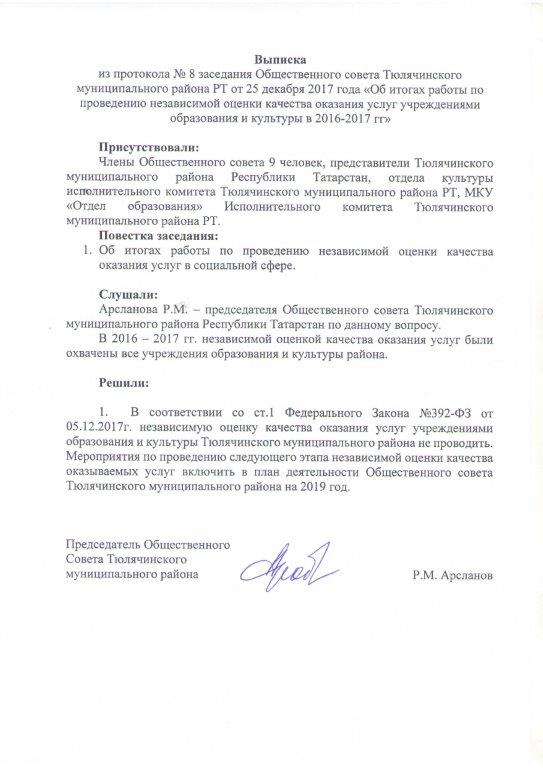 Выписка
из протокола № 8 заседания Общественного совета Тюлячинского муниципального района РТ от 25 декабря 2017 года «Об итогах работы по проведению независимой оценки качества оказания услуг учреждениями образования и культуры в 2016-2017 гг»

Присутствовали:
Члены Общественного совета 9 человек, представители Тюлячинского муниципального района Республики Татарстан, отдела культуры исполнительного комитета Тюлячинского муниципального района РТ, МКУ «Отдел образования» Исполнительного комитета Тюлячинского муниципального района РТ.
Повестка заседания:
1. Об итогах работы по проведению независимой оценки качества оказания услуг в социальной сфере.

Слушали:
Арсланова Р.М. – председателя Общественного совета Тюлячинского муниципального района Республики Татарстан по данному вопросу.
В 2016 – 2017 гг. независимой оценкой качества оказания услуг были охвачены все учреждения образования и культуры района.

Решили:

1. В соответствии со ст.1 Федерального Закона №392-ФЗ от 05.12.2017г. независимую оценку качества оказания услуг учреждениями образования и культуры Тюлячинского муниципального района не проводить. Мероприятия по проведению следующего этапа независимой оценки качества оказываемых услуг включить в план деятельности Общественного совета Тюлячинского муниципального района на 2019 год.

Председатель Общественного
Совета Тюлячинского
муниципального района
Р.М. Арсланов